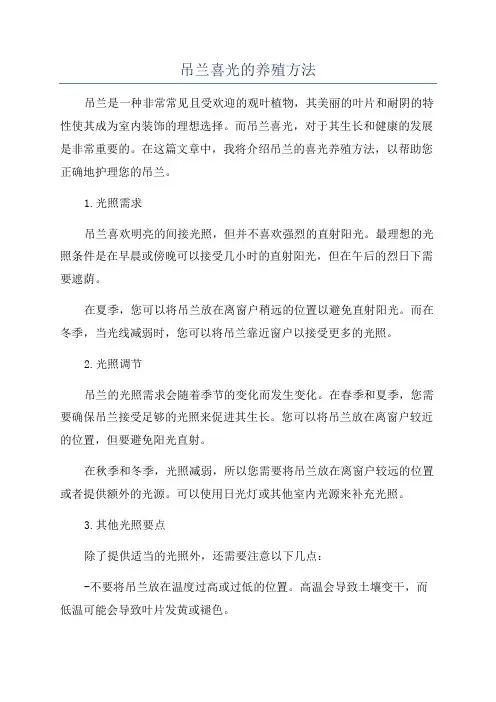 吊兰喜光的养殖方法

吊兰是一种非常常见且受欢迎的观叶植物，其美丽的叶片和耐阴的特性使其成为室内装饰的理想选择。而吊兰喜光，对于其生长和健康的发展是非常重要的。在这篇文章中，我将介绍吊兰的喜光养殖方法，以帮助您正确地护理您的吊兰。

1.光照需求

吊兰喜欢明亮的间接光照，但并不喜欢强烈的直射阳光。最理想的光照条件是在早晨或傍晚可以接受几小时的直射阳光，但在午后的烈日下需要遮荫。

在夏季，您可以将吊兰放在离窗户稍远的位置以避免直射阳光。而在冬季，当光线减弱时，您可以将吊兰靠近窗户以接受更多的光照。

2.光照调节

吊兰的光照需求会随着季节的变化而发生变化。在春季和夏季，您需要确保吊兰接受足够的光照来促进其生长。您可以将吊兰放在离窗户较近的位置，但要避免阳光直射。

在秋季和冬季，光照减弱，所以您需要将吊兰放在离窗户较远的位置或者提供额外的光源。可以使用日光灯或其他室内光源来补充光照。

3.其他光照要点

除了提供适当的光照外，还需要注意以下几点：

-不要将吊兰放在温度过高或过低的位置。高温会导致土壤变干，而低温可能会导致叶片发黄或褪色。